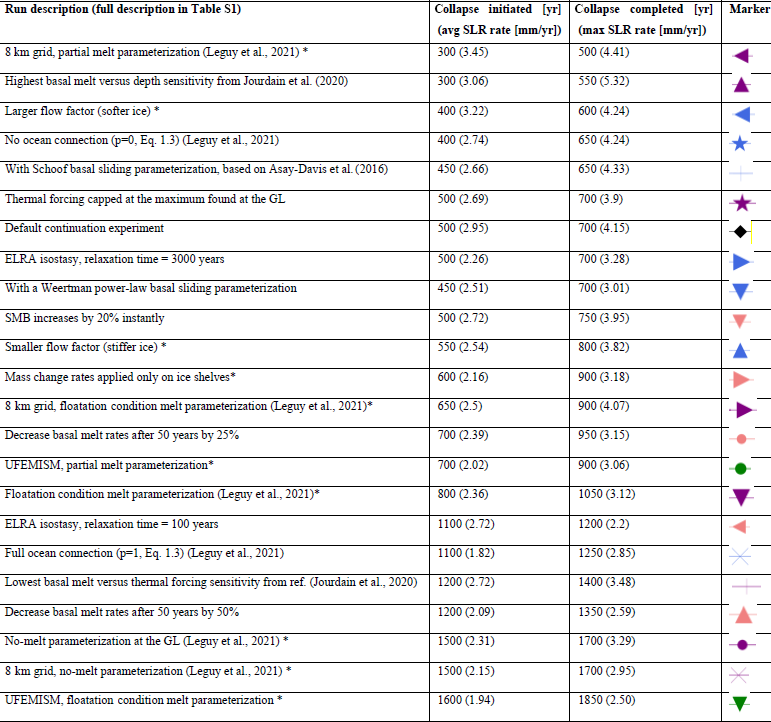 | Run description (full description in Table S1) | Collapse initiated [yr] (avg SLR rate [mm/yr]) | Collapse completed [yr] (max SLR rate [mm/yr]) | Marker |
|---|---|---|---|
| 8 km grid, partial melt parameterization (Leguy et al., 2021) * | 300 (3.45) | 500 (4.41) | |
| Highest basal melt versus depth sensitivity from Jourdain et al. (2020) | 300 (3.06) | 550 (5.32) | |
| Larger flow factor (softer ice) * | 400 (3.22) | 600 (4.24) | |
| No ocean connection (p=0, Eq. 1.3) (Leguy et al., 2021) | 400 (2.74) | 650 (4.24) | |
| With Schoof basal sliding parameterization, based on Asay-Davis et al. (2016) | 450 (2.66) | 650 (4.33) | |
| Thermal forcing capped at the maximum found at the GL | 500 (2.69) | 700 (3.9) | |
| Default continuation experiment | 500 (2.95) | 700 (4.15) | |
| ELRA isostasy, relaxation time = 3000 years | 500 (2.26) | 700 (3.28) | |
| With a Weertman power-law basal sliding parameterization | 450 (2.51) | 700 (3.01) | |
| SMB increases by 20% instantly | 500 (2.72) | 750 (3.95) | |
| Smaller flow factor (stiffer ice) * | 550 (2.54) | 800 (3.82) | |
| Mass change rates applied only on ice shelves* | 600 (2.16) | 900 (3.18) | |
| 8 km grid, floatation condition melt parameterization (Leguy et al., 2021)* | 650 (2.5) | 900 (4.07) | |
| Decrease basal melt rates after 50 years by 25% | 700 (2.39) | 950 (3.15) | |
| UFEMISM, partial melt parameterization* | 700 (2.02) | 900 (3.06) | |
| Floatation condition melt parameterization (Leguy et al., 2021)* | 800 (2.36) | 1050 (3.12) | |
| ELRA isostasy, relaxation time = 100 years | 1100 (2.72) | 1200 (2.2) | |
| Full ocean connection (p=1, Eq. 1.3) (Leguy et al., 2021) | 1100 (1.82) | 1250 (2.85) | |
| Lowest basal melt versus thermal forcing sensitivity from ref. (Jourdain et al., 2020) | 1200 (2.72) | 1400 (3.48) | |
| Decrease basal melt rates after 50 years by 50% | 1200 (2.09) | 1350 (2.59) | |
| No-melt parameterization at the GL (Leguy et al., 2021) * | 1500 (2.31) | 1700 (3.29) | |
| 8 km grid, no-melt parameterization (Leguy et al., 2021) * | 1500 (2.15) | 1700 (2.95) | |
| UFEMISM, floatation condition melt parameterization * | 1600 (1.94) | 1850 (2.50) | |